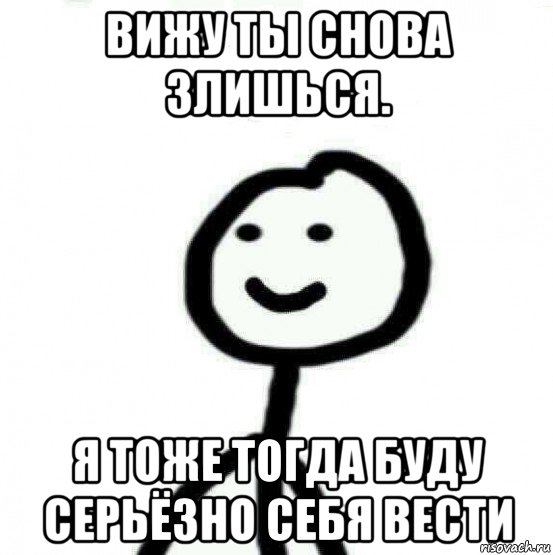 ВИЖУ ТЫ СНОВА ЗЛИШЬСЯ.

Я ТОЖЕ ТОГДА БУДУ СЕРЬЁЗНО СЕБЯ ВЕСТИ

risovach.ru